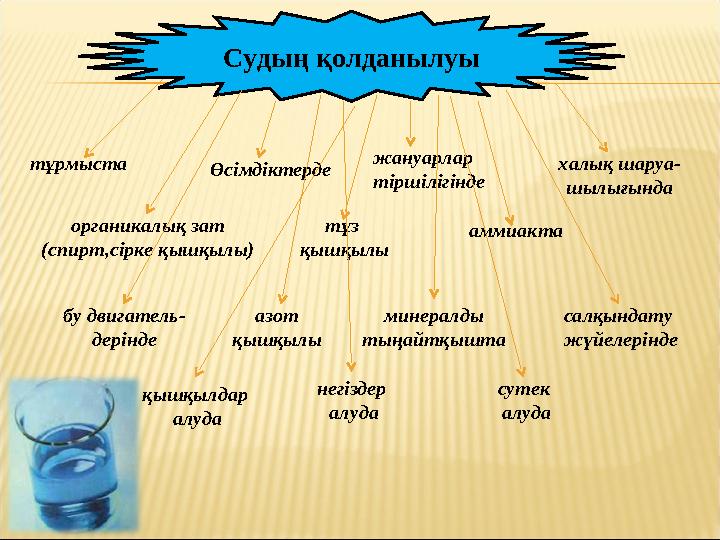 Судың қолданылуы

тұрмыста

Өсімдіктерде

жануарлар тіршілігінде

халық шаруашылығында

органикалық зат (спирт,сірке қышқылы)

тұз қышқылы

аммиакта

бу двигательдерінде

азот қышқылы

минералды тыңайтқышта

салқындату жүйелерінде

қышқылдар алуда

негіздер алуда

сутек алуда